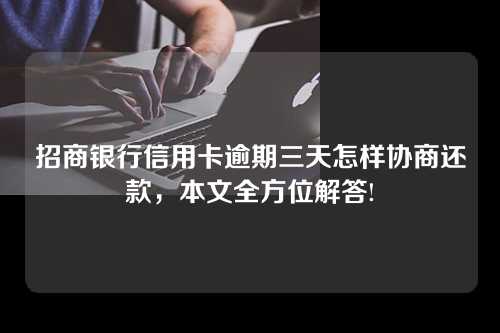 招商银行信用卡逾期三天怎样协商还款，本文全方位解答!